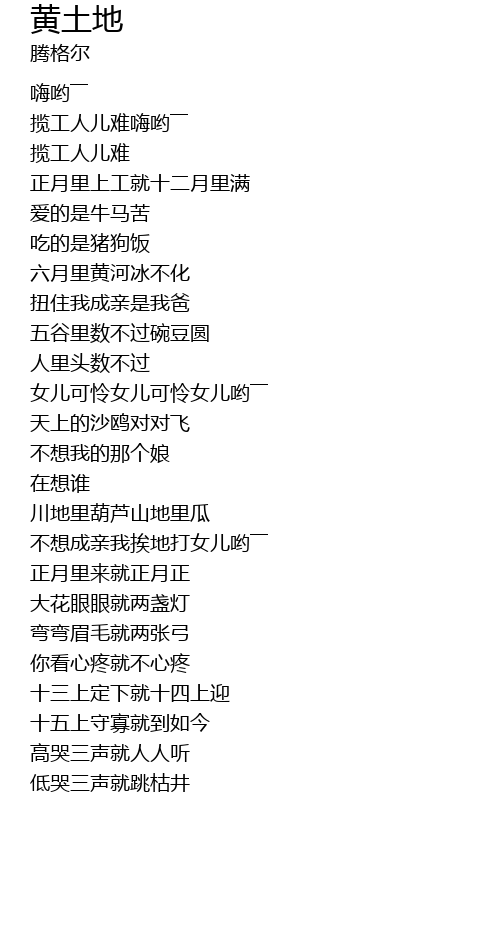 黄土地
腾格尔

嗨哟￣
揽工人儿难嗨哟￣
揽工人儿难
正月里上工就十二月里满
爱的是牛马苦
吃的是猪狗饭
六月里黄河冰不化
扭住我成亲是我爸
五谷里数不过碗豆圆
人里头数不过
女儿可怜女儿可怜女儿哟￣
天上的沙鸥对对飞
不想我的那个娘
在想谁
川地里葫芦山地里瓜
不想成亲我挨地打女儿哟￣
正月里来就正月正
大花眼眼就两盏灯
弯弯眉毛就两张弓
你看心疼就不心疼
十三上定下就十四上迎
十五上守寡就到如今
高哭三声就人人听
低哭三声就跳枯井